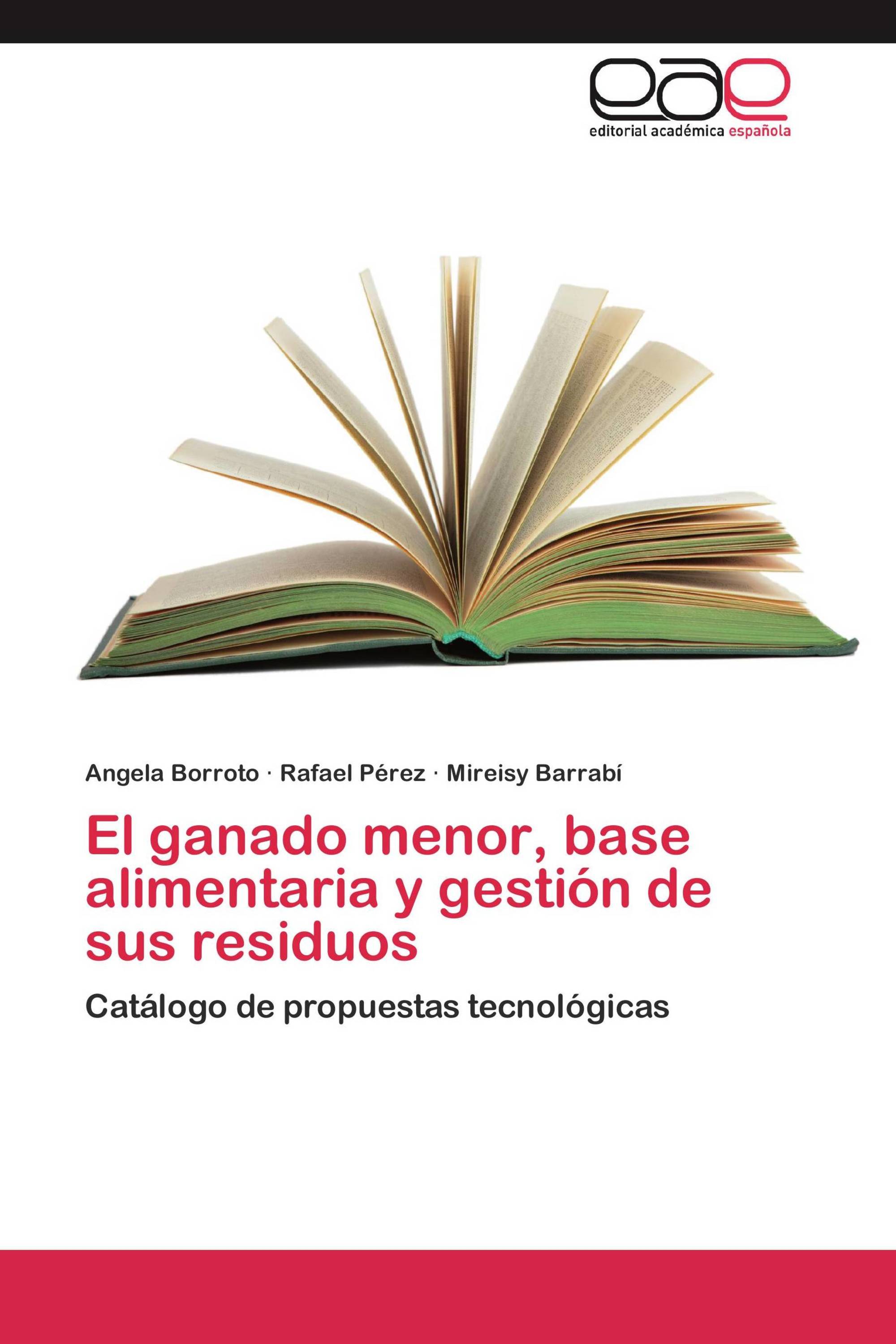 eae
editorial académica española

Angela Borroto · Rafael Pérez · Mireisy Barrabí

El ganado menor, base alimentaria y gestión de sus residuos

Catálogo de propuestas tecnológicas